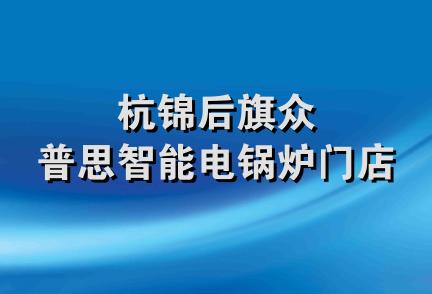 杭锦后旗众
普思智能电锅炉门店